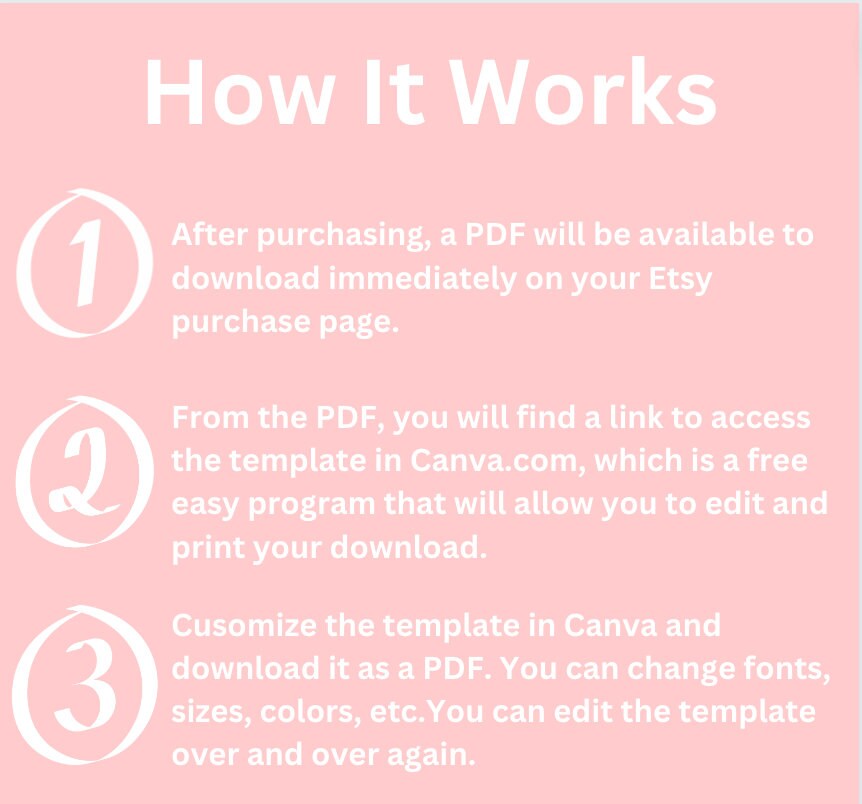 How It Works

1

After purchasing, a PDF will be available to download immediately on your Etsy purchase page.

2

From the PDF, you will find a link to access the template in Canva.com, which is a free easy program that will allow you to edit and print your download.

3

Cusomize the template in Canva and download it as a PDF. You can change fonts, sizes, colors, etc.You can edit the template over and over again.